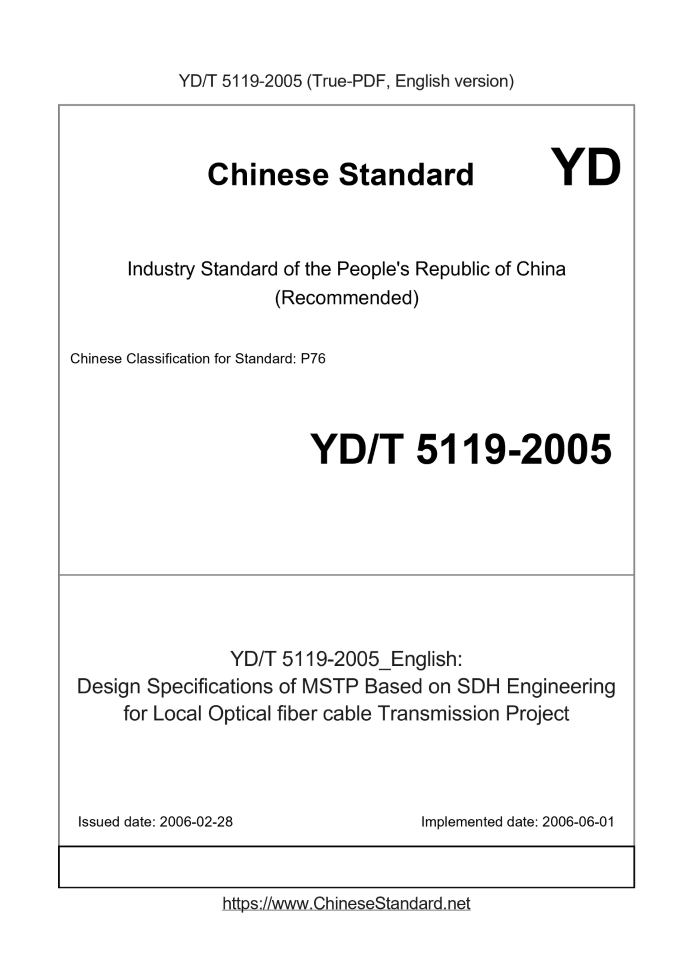 YD/T 5119-2005 (True-PDF, English version)

Chinese Standard

YD

Industry Standard of the People's Republic of China
(Recommended)

Chinese Classification for Standard: P76

YD/T 5119-2005

YD/T 5119-2005_English:
Design Specifications of MSTP Based on SDH Engineering for Local Optical fiber cable Transmission Project

Issued date: 2006-02-28

Implemented date: 2006-06-01

https://www.ChineseStandard.net